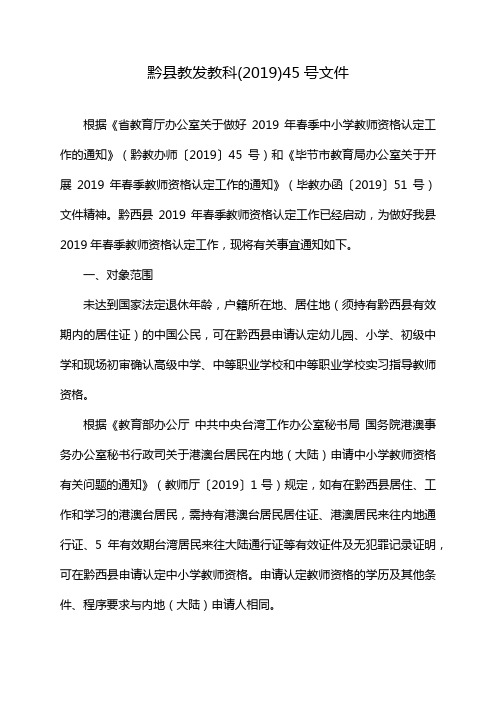 黔县教发教科(2019)45 号文件

根据《省教育厅办公室关于做好 2019 年春季中小学教师资格认定工作的通知》（黔教办师〔2019〕45 号）和《毕节市教育局办公室关于开展 2019 年春季教师资格认定工作的通知》（毕教办函〔2019〕51 号）文件精神。黔西县 2019 年春季教师资格认定工作已经启动，为做好我县 2019 年春季教师资格认定工作，现将有关事宜通知如下。

一、对象范围

未达到国家法定退休年龄，户籍所在地、居住地（须持有黔西县有效期内的居住证）的中国公民，可在黔西县申请认定幼儿园、小学、初级中学和现场初审确认高级中学、中等职业学校和中等职业学校实习指导教师资格。

根据《教育部办公厅 中共中央台湾工作办公室秘书局 国务院港澳事务办公室秘书行政司关于港澳台居民在内地（大陆）申请中小学教师资格有关问题的通知》（教师厅〔2019〕1 号）规定，如有在黔西县居住、工作和学习的港澳台居民，需持有港澳台居民居住证、港澳居民来往内地通行证、5 年有效期台湾居民来往大陆通行证等有效证件及无犯罪记录证明，可在黔西县申请认定中小学教师资格。申请认定教师资格的学历及其他条件、程序要求与内地（大陆）申请人相同。